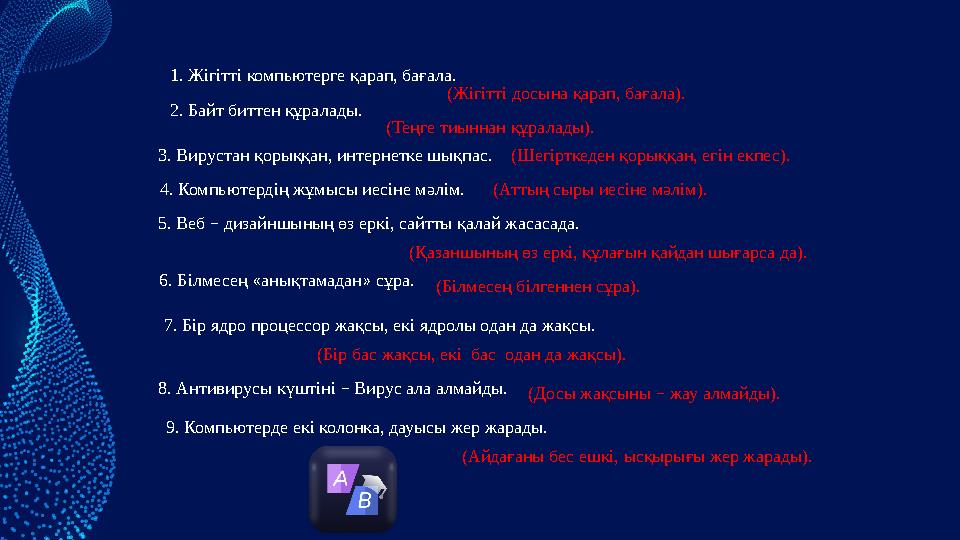 1. Жігітті компьютерге қарап, бағала.

(Жігітті досына қарап, бағала).

2. Байт биттен құралады.

(Теңге тиыннан құралады).

3. Вирустан қорыққан, интернетке шықпас. (Шегірткеден қорыққан, егін екпес).

4. Компьютердің жұмысы иесіне мәлім. (Аттың сыры иесіне мәлім).

5. Веб – дизайншының өз еркі, сайтты қалай жасасада.

(Қазаншының өз еркі, құлағын қайдан шығарса да).

6. Білмесең «анықтамадан» сұра. (Білмесең білгеннен сұра).

7. Бір ядро процессор жақсы, екі ядролы одан да жақсы.

(Бір бас жақсы, екі бас одан да жақсы).

8. Антивирусы күштіні – Вирус ала алмайды. (Досы жақсыны – жау алмайды).

9. Компьютерде екі колонка, дауысы жер жарады.

(Айдағаны бес ешкі, ысқырығы жер жарады).

A B